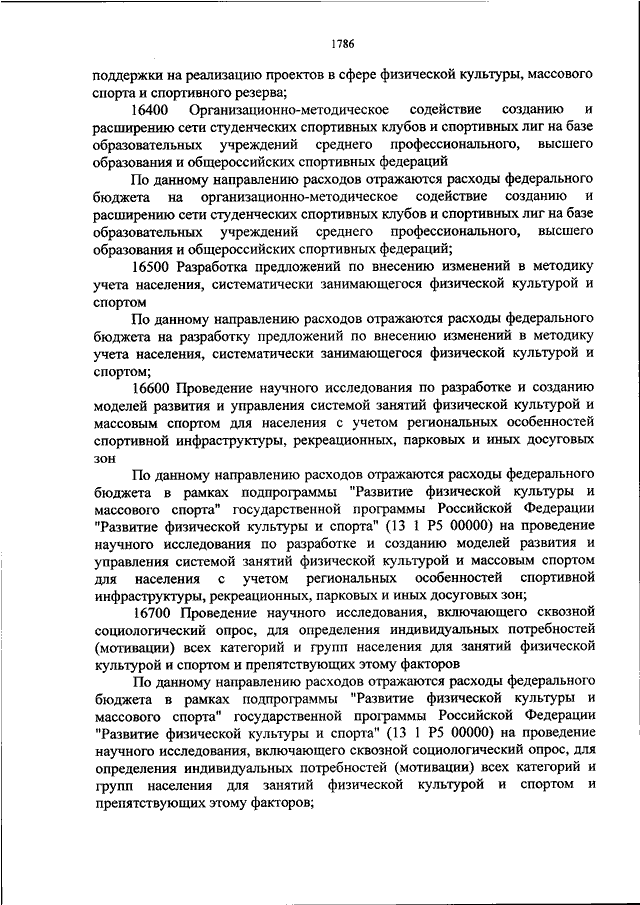 1786

поддержки на реализацию проектов в сфере физической культуры, массового спорта и спортивного резерва;

16400 Организационно-методическое содействие созданию и расширению сети студенческих спортивных клубов и спортивных лиг на базе образовательных учреждений среднего профессионального, высшего образования и общероссийских спортивных федераций

По данному направлению расходов отражаются расходы федерального бюджета на организационно-методическое содействие созданию и расширению сети студенческих спортивных клубов и спортивных лиг на базе образовательных учреждений среднего профессионального, высшего образования и общероссийских спортивных федераций;

16500 Разработка предложений по внесению изменений в методику учета населения, систематически занимающегося физической культурой и спортом

По данному направлению расходов отражаются расходы федерального бюджета на разработку предложений по внесению изменений в методику учета населения, систематически занимающегося физической культурой и спортом;

16600 Проведение научного исследования по разработке и созданию моделей развития и управления системой занятий физической культурой и массовым спортом для населения с учетом региональных особенностей спортивной инфраструктуры, рекреационных, парковых и иных досуговых зон

По данному направлению расходов отражаются расходы федерального бюджета в рамках подпрограммы "Развитие физической культуры и массового спорта" государственной программы Российской Федерации "Развитие физической культуры и спорта" (13 1 P5 00000) на проведение научного исследования по разработке и созданию моделей развития и управления системой занятий физической культурой и массовым спортом для населения с учетом региональных особенностей спортивной инфраструктуры, рекреационных, парковых и иных досуговых зон;

16700 Проведение научного исследования, включающего сквозной социологический опрос, для определения индивидуальных потребностей (мотивации) всех категорий и групп населения для занятий физической культурой и спортом и препятствующих этому факторов

По данному направлению расходов отражаются расходы федерального бюджета в рамках подпрограммы "Развитие физической культуры и массового спорта" государственной программы Российской Федерации "Развитие физической культуры и спорта" (13 1 P5 00000) на проведение научного исследования, включающего сквозной социологический опрос, для определения индивидуальных потребностей (мотивации) всех категорий и групп населения для занятий физической культурой и спортом и препятствующих этому факторов;